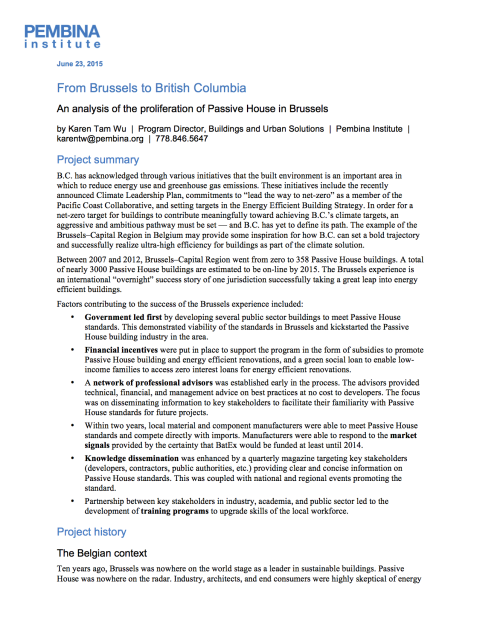 PEMBINA
institute

June 23, 2015

From Brussels to British Columbia

An analysis of the proliferation of Passive House in Brussels

by Karen Tam Wu | Program Director, Buildings and Urban Solutions | Pembina Institute | karentw@pembina.org | 778.846.5647

Project summary

B.C. has acknowledged through various initiatives that the built environment is an important area in which to reduce energy use and greenhouse gas emissions. These initiatives include the recently announced Climate Leadership Plan, commitments to "lead the way to net-zero" as a member of the Pacific Coast Collaborative, and setting targets in the Energy Efficient Building Strategy. In order for a net-zero target for buildings to contribute meaningfully toward achieving B.C.'s climate targets, an aggressive and ambitious pathway must be set — and B.C. has yet to define its path. The example of the Brussels–Capital Region in Belgium may provide some inspiration for how B.C. can set a bold trajectory and successfully realize ultra-high efficiency for buildings as part of the climate solution.

Between 2007 and 2012, Brussels–Capital Region went from zero to 358 Passive House buildings. A total of nearly 3000 Passive House buildings are estimated to be on-line by 2015. The Brussels experience is an international "overnight" success story of one jurisdiction successfully taking a great leap into energy efficient buildings.

Factors contributing to the success of the Brussels experience included:

• Government led first by developing several public sector buildings to meet Passive House standards. This demonstrated viability of the standards in Brussels and kickstarted the Passive House building industry in the area.
• Financial incentives were put in place to support the program in the form of subsidies to promote Passive House building and energy efficient renovations, and a green social loan to enable low-income families to access zero interest loans for energy efficient renovations.
• A network of professional advisors was established early in the process. The advisors provided technical, financial, and management advice on best practices at no cost to developers. The focus was on disseminating information to key stakeholders to facilitate their familiarity with Passive House standards for future projects.
• Within two years, local material and component manufacturers were able to meet Passive House standards and compete directly with imports. Manufacturers were able to respond to the market signals provided by the certainty that BatEx would be funded at least until 2014.
• Knowledge dissemination was enhanced by a quarterly magazine targeting key stakeholders (developers, contractors, public authorities, etc.) providing clear and concise information on Passive House standards. This was coupled with national and regional events promoting the standard.
• Partnership between key stakeholders in industry, academia, and public sector led to the development of training programs to upgrade skills of the local workforce.

Project history

The Belgian context

Ten years ago, Brussels was nowhere on the world stage as a leader in sustainable buildings. Passive House was nowhere on the radar. Industry, architects, and end consumers were highly skeptical of energy